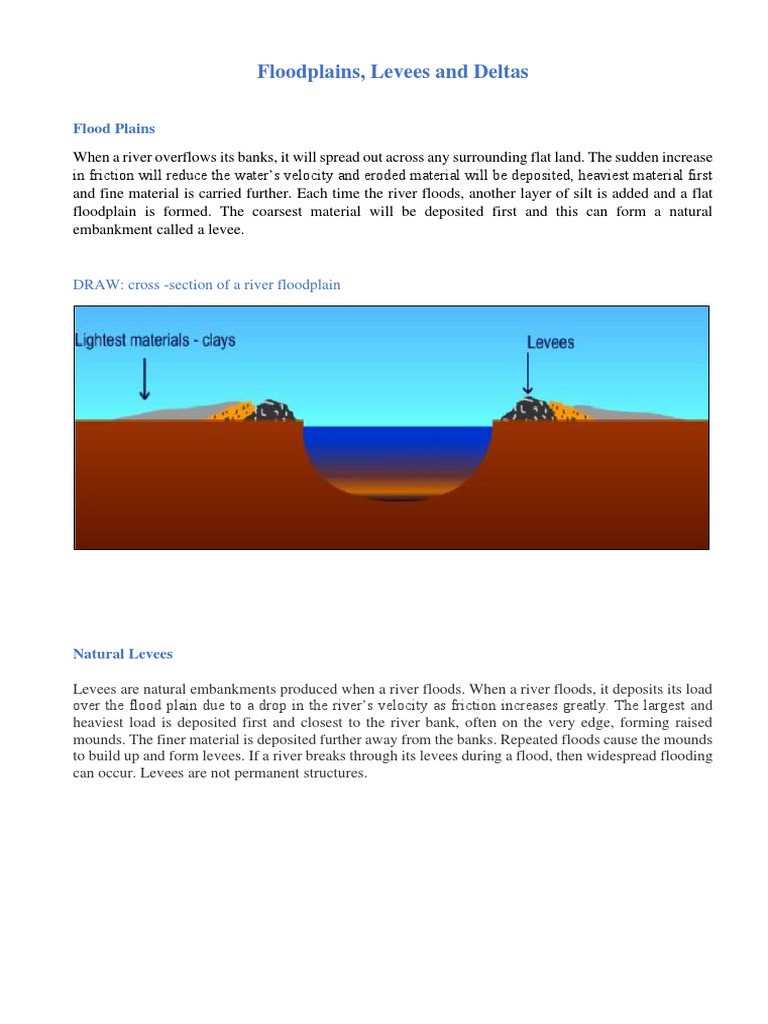 Floodplains, Levees and Deltas

Flood Plains

When a river overflows its banks, it will spread out across any surrounding flat land. The sudden increase in friction will reduce the water's velocity and eroded material will be deposited, heaviest material first and fine material is carried further. Each time the river floods, another layer of silt is added and a flat floodplain is formed. The coarsest material will be deposited first and this can form a natural embankment called a levee.

DRAW: cross -section of a river floodplain

Lightest materials - clays

Levees

Natural Levees

Levees are natural embankments produced when a river floods. When a river floods, it deposits its load over the flood plain due to a drop in the river's velocity as friction increases greatly. The largest and heaviest load is deposited first and closest to the river bank, often on the very edge, forming raised mounds. The finer material is deposited further away from the banks. Repeated floods cause the mounds to build up and form levees. If a river breaks through its levees during a flood, then widespread flooding can occur. Levees are not permanent structures.